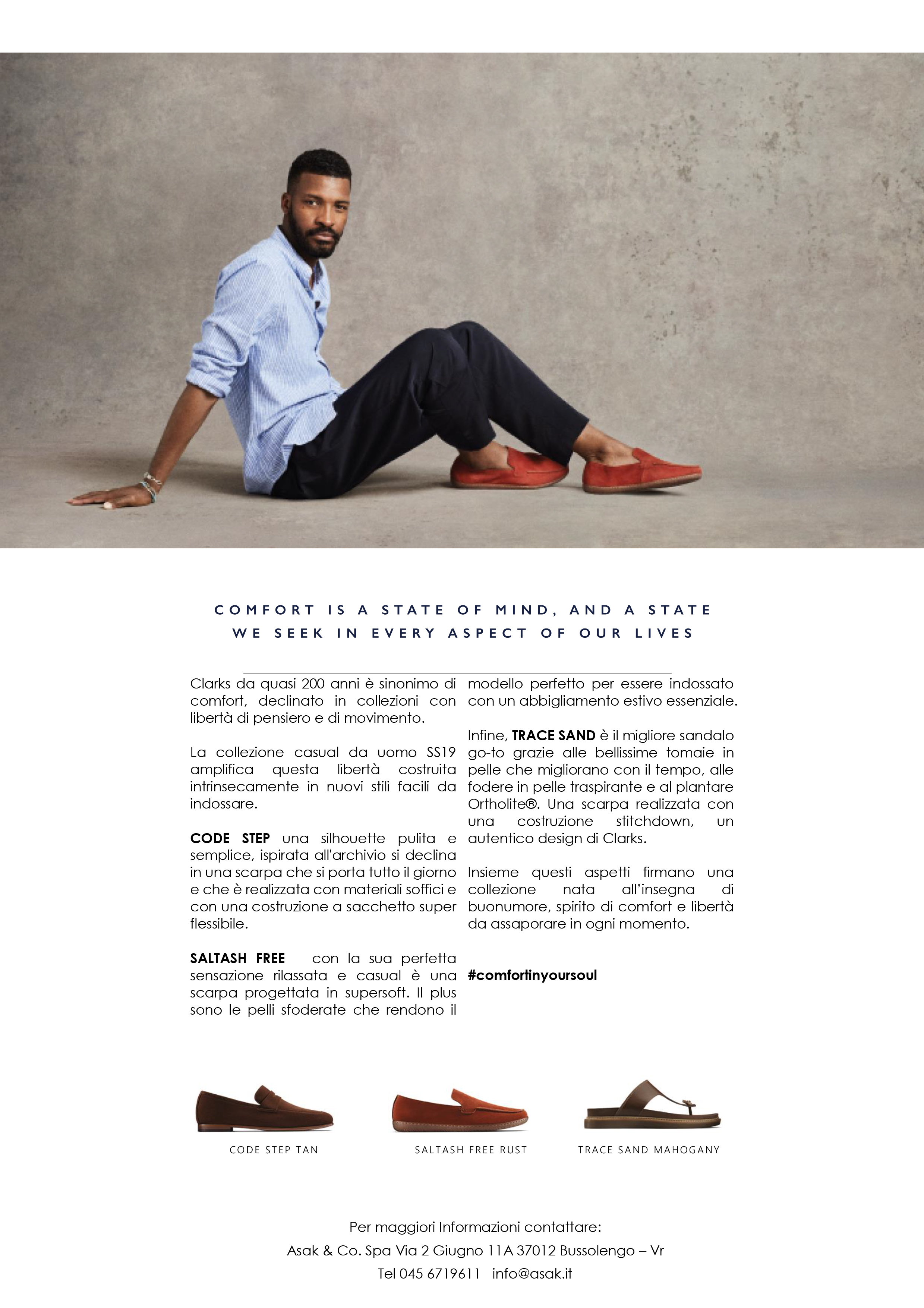 COMFORT IS A STATE OF MIND, AND A STATE WE SEEK IN EVERY ASPECT OF OUR LIVES

Clarks da quasi 200 anni è sinonimo di comfort, declinato in collezioni con libertà di pensiero e di movimento.

La collezione casual da uomo SS19 amplifica questa libertà costruita intrinsecamente in nuovi stili facili da indossare.

CODE STEP una silhouette pulita e semplice, ispirata all'archivio si declina in una scarpa che si porta tutto il giorno e che è realizzata con materiali soffici e con una costruzione a sacchetto super flessibile.

SALTASH FREE con la sua perfetta sensazione rilassata e casual è una scarpa progettata in supersoft. Il plus sono le pelli sfoderate che rendono il modello perfetto per essere indossato con un abbigliamento estivo essenziale.

Infine, TRACE SAND è il migliore sandalo go-to grazie alle bellissime tomaie in pelle che migliorano con il tempo, alle fodere in pelle traspirante e al plantare Ortholite®. Una scarpa realizzata con una costruzione stitchdown, un autentico design di Clarks.

Insieme questi aspetti firmano una collezione nata all'insegna di buonumore, spirito di comfort e libertà da assaporare in ogni momento.

#comfortinyoursoul

CODE STEP TAN

SALTASH FREE RUST

TRACE SAND MAHOGANY

Per maggiori Informazioni contattare:
Asak & Co. Spa Via 2 Giugno 11A 37012 Bussolengo – Vr
Tel 045 6719611 info@asak.it